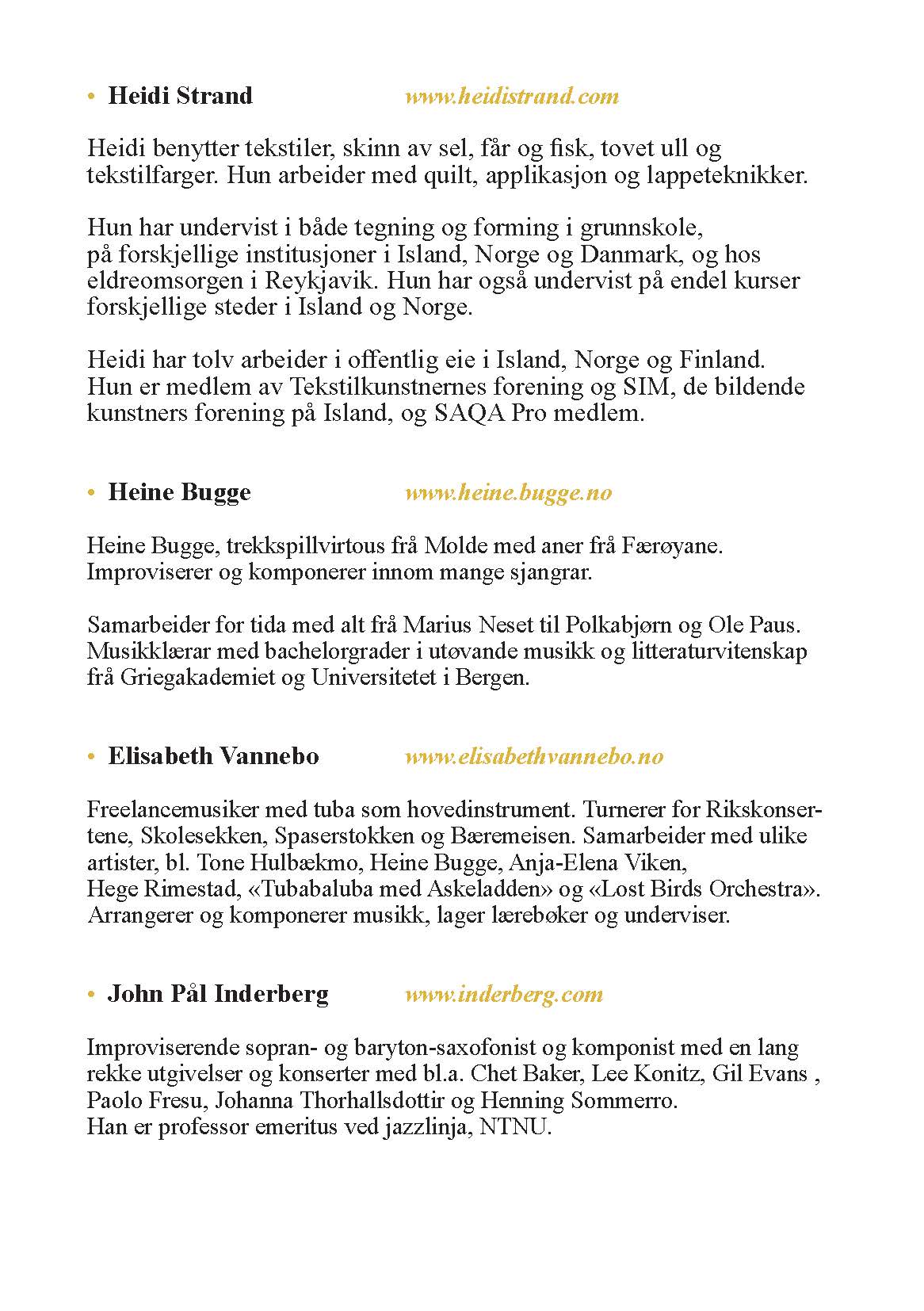 • Heidi Strand www.heidistrand.com

Heidi benytter tekstiler, skinn av sel, får og fisk, tovet ull og tekstilfarger. Hun arbeider med quilt, applikasjon og lappeteknikker.

Hun har undervist i både tegning og forming i grunnskole, på forskjellige institusjoner i Island, Norge og Danmark, og hos eldreomsorgen i Reykjavik. Hun har også undervist på endel kurser forskjellige steder i Island og Norge.

Heidi har tolv arbeider i offentlig eie i Island, Norge og Finland. Hun er medlem av Tekstilkunstnernes forening og SIM, de bildende kunstners forening på Island, og SAQA Pro medlem.

• Heine Bugge www.heine.bugge.no

Heine Bugge, trekkspillvirtous frå Molde med aner frå Færøyane. Improviserer og komponerer innom mange sjangrar.

Samarbeider for tida med alt frå Marius Neset til Polkabjørn og Ole Paus. Musikklærar med bachelorgrader i utøvande musikk og litteraturvitenskap frå Griegakademiet og Universitetet i Bergen.

• Elisabeth Vannebo www.elisabethvannebo.no

Freelancemusiker med tuba som hovedinstrument. Turnerer for Rikskonsertene, Skolesekken, Spaserstokken og Bæremeisen. Samarbeider med ulike artister, bl. Tone Hulbækmo, Heine Bugge, Anja-Elena Viken, Hege Rimestad, «Tubabaluba med Askeladden» og «Lost Birds Orchestra». Arrangerer og komponerer musikk, lager lærebøker og underviser.

• John Pål Inderberg www.inderberg.com

Improviserende sopran- og baryton-saxofonist og komponist med en lang rekke utgivelser og konserter med bl.a. Chet Baker, Lee Konitz, Gil Evans , Paolo Fresu, Johanna Thorhallsdottir og Henning Sommerro.
Han er professor emeritus ved jazzlinja, NTNU.